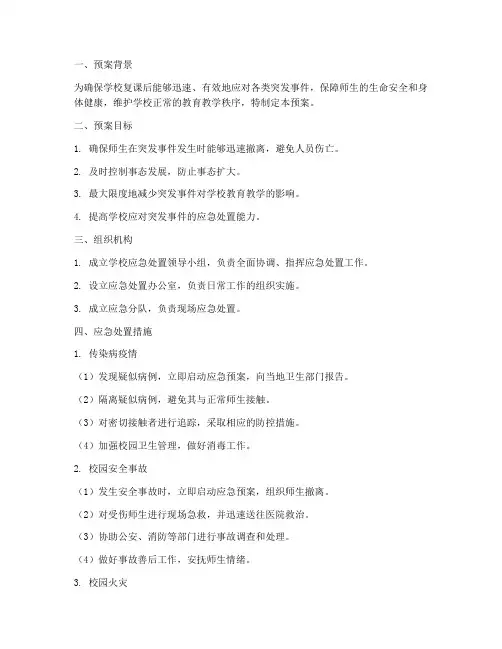 一、预案背景

为确保学校复课后能够迅速、有效地应对各类突发事件，保障师生的生命安全和身体健康，维护学校正常的教育教学秩序，特制定本预案。

二、预案目标

1. 确保师生在突发事件发生时能够迅速撤离，避免人员伤亡。

2. 及时控制事态发展，防止事态扩大。

3. 最大限度地减少突发事件对学校教育教学的影响。

4. 提高学校应对突发事件的应急处置能力。

三、组织机构

1. 成立学校应急处置领导小组，负责全面协调、指挥应急处置工作。

2. 设立应急处置办公室，负责日常工作的组织实施。

3. 成立应急分队，负责现场应急处置。

四、应急处置措施

1. 传染病疫情

（1）发现疑似病例，立即启动应急预案，向当地卫生部门报告。

（2）隔离疑似病例，避免其与正常师生接触。

（3）对密切接触者进行追踪，采取相应的防控措施。

（4）加强校园卫生管理，做好消毒工作。

2. 校园安全事故

（1）发生安全事故时，立即启动应急预案，组织师生撤离。

（2）对受伤师生进行现场急救，并迅速送往医院救治。

（3）协助公安、消防等部门进行事故调查和处理。

（4）做好事故善后工作，安抚师生情绪。

3. 校园火灾